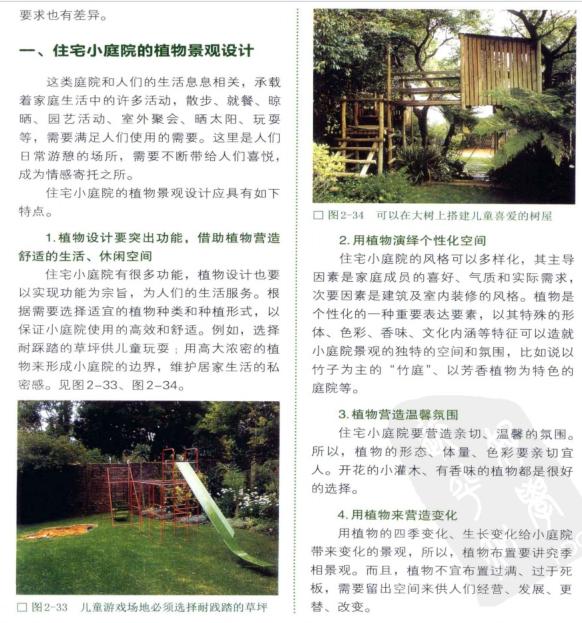 要求也有差异。

一、住宅小庭院的植物景观设计

这类庭院和人们的生活息息相关，承载着家庭生活中的许多活动，散步、就餐、晾晒、园艺活动、室外聚会、晒太阳、玩耍等，需要满足人们使用的需要。这里是人们日常游憩的场所，需要不断带给人们喜悦，成为情感寄托之所。

住宅小庭院的植物景观设计应具有如下特点。

1.植物设计要突出功能，借助植物营造舒适的生活、休闲空间

住宅小庭院有很多功能，植物设计也要以实现功能为宗旨，为人们的生活服务。根据需要选择适宜的植物种类和种植形式，以保证小庭院使用的高效和舒适。例如，选择耐踩踏的草坪供儿童玩耍；用高大浓密的植物来形成小庭院的边界，维护居家生活的私密感。见图2-33、图2-34。

□ 图2-33　儿童游戏场地必须选择耐践踏的草坪

□ 图2-34　可以在大树上搭建儿童喜爱的树屋

2.用植物演绎个性化空间

住宅小庭院的风格可以多样化，其主导因素是家庭成员的喜好、气质和实际需求，次要因素是建筑及室内装修的风格。植物是个性化的一种重要表达要素，以其特殊的形体、色彩、香味、文化内涵等特征可以造就小庭院景观的独特的空间和氛围，比如说以竹子为主的“竹庭”、以芳香植物为特色的庭院等。

3.植物营造温馨氛围

住宅小庭院要营造亲切、温馨的氛围。所以，植物的形态、体量、色彩要亲切宜人。开花的小灌木、有香味的植物都是很好的选择。

4.用植物来营造变化

用植物的四季变化、生长变化给小庭院带来变化的景观，所以，植物布置要讲究季相景观。而且，植物不宜布置过满、过于死板，需要留出空间来供人们经营、发展、更替、改变。